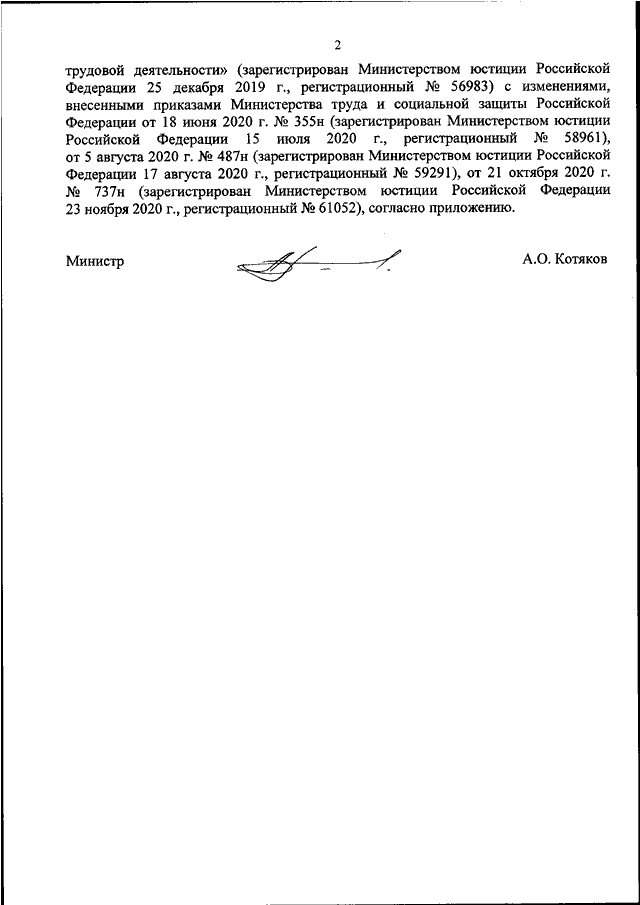 2

трудовой деятельности» (зарегистрирован Министерством юстиции Российской Федерации 25 декабря 2019 г., регистрационный № 56983) с изменениями, внесенными приказами Министерства труда и социальной защиты Российской Федерации от 18 июня 2020 г. № 355н (зарегистрирован Министерством юстиции Российской Федерации 15 июля 2020 г., регистрационный № 58961), от 5 августа 2020 г. № 487н (зарегистрирован Министерством юстиции Российской Федерации 17 августа 2020 г., регистрационный № 59291), от 21 октября 2020 г. № 737н (зарегистрирован Министерством юстиции Российской Федерации 23 ноября 2020 г., регистрационный № 61052), согласно приложению.

Министр

А.О. Котяков